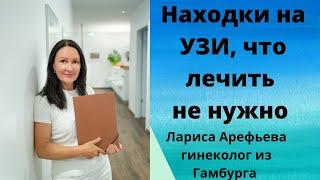 Находки на УЗИ, что лечить не нужно

Лариса Арефьева гинеколог из Гамбурга